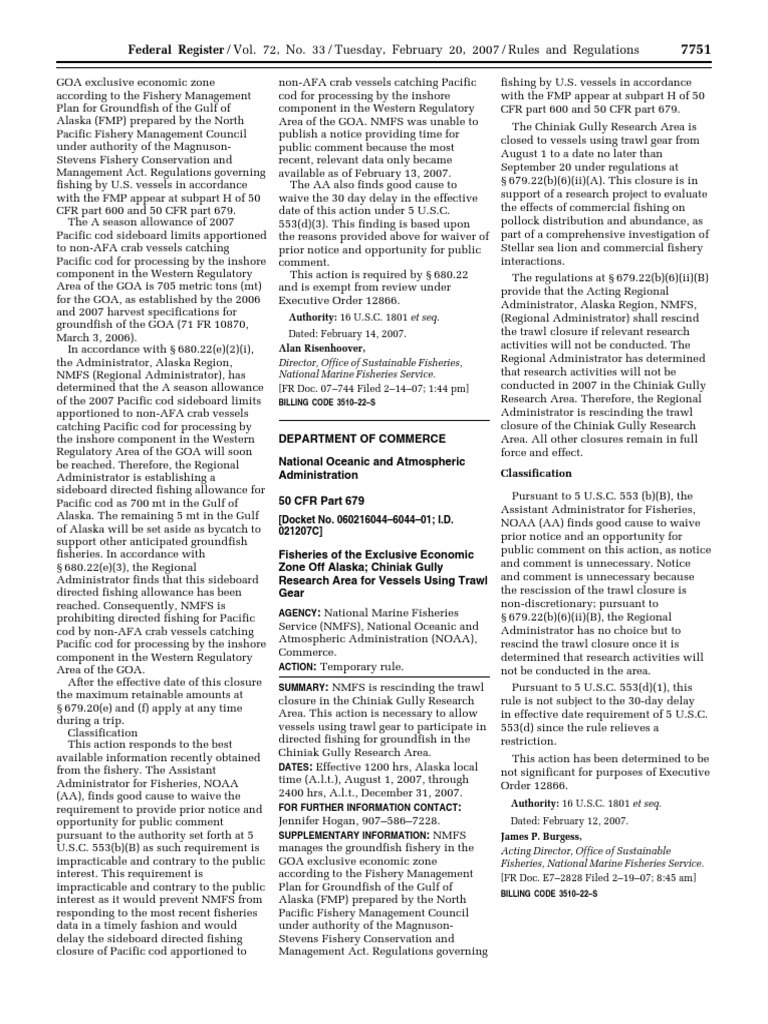 Federal Register / Vol. 72, No. 33 / Tuesday, February 20, 2007 / Rules and Regulations 7751

GOA exclusive economic zone according to the Fishery Management Plan for Groundfish of the Gulf of Alaska (FMP) prepared by the North Pacific Fishery Management Council under authority of the Magnuson-Stevens Fishery Conservation and Management Act. Regulations governing fishing by U.S. vessels in accordance with the FMP appear at subpart H of 50 CFR part 600 and 50 CFR part 679.

The A season allowance of 2007 Pacific cod sideboard limits apportioned to non-AFA crab vessels catching Pacific cod for processing by the inshore component in the Western Regulatory Area of the GOA is 705 metric tons (mt) for the GOA, as established by the 2006 and 2007 harvest specifications for groundfish of the GOA (71 FR 10870, March 3, 2006).

In accordance with § 680.22(e)(2)(i), the Administrator, Alaska Region, NMFS (Regional Administrator), has determined that the A season allowance of the 2007 Pacific cod sideboard limits apportioned to non-AFA crab vessels catching Pacific cod for processing by the inshore component in the Western Regulatory Area of the GOA will soon be reached. Therefore, the Regional Administrator is establishing a sideboard directed fishing allowance for Pacific cod as 700 mt in the Gulf of Alaska. The remaining 5 mt in the Gulf of Alaska will be set aside as bycatch to support other anticipated groundfish fisheries. In accordance with § 680.22(e)(3), the Regional Administrator finds that this sideboard directed fishing allowance has been reached. Consequently, NMFS is prohibiting directed fishing for Pacific cod by non-AFA crab vessels catching Pacific cod for processing by the inshore component in the Western Regulatory Area of the GOA.

After the effective date of this closure the maximum retainable amounts at § 679.20(e) and (f) apply at any time during a trip.

Classification

This action responds to the best available information recently obtained from the fishery. The Assistant Administrator for Fisheries, NOAA (AA), finds good cause to waive the requirement to provide prior notice and opportunity for public comment pursuant to the authority set forth at 5 U.S.C. 553(b)(B) as such requirement is impracticable and contrary to the public interest. This requirement is impracticable and contrary to the public interest as it would prevent NMFS from responding to the most recent fisheries data in a timely fashion and would delay the sideboard directed fishing closure of Pacific cod apportioned to non-AFA crab vessels catching Pacific cod for processing by the inshore component in the Western Regulatory Area of the GOA. NMFS was unable to publish a notice providing time for public comment because the most recent, relevant data only became available as of February 13, 2007.

The AA also finds good cause to waive the 30 day delay in the effective date of this action under 5 U.S.C. 553(d)(3). This finding is based upon the reasons provided above for waiver of prior notice and opportunity for public comment.

This action is required by § 680.22 and is exempt from review under Executive Order 12866.

Authority: 16 U.S.C. 1801 et seq.

Dated: February 14, 2007.

Alan Risenhoover,
Director, Office of Sustainable Fisheries, National Marine Fisheries Service.
[FR Doc. 07–744 Filed 2–14–07; 1:44 pm]
BILLING CODE 3510–22–S

DEPARTMENT OF COMMERCE

National Oceanic and Atmospheric Administration

50 CFR Part 679

[Docket No. 060216044–6044–01; I.D. 021207C]

Fisheries of the Exclusive Economic Zone Off Alaska; Chiniak Gully Research Area for Vessels Using Trawl Gear

AGENCY: National Marine Fisheries Service (NMFS), National Oceanic and Atmospheric Administration (NOAA), Commerce.
ACTION: Temporary rule.

SUMMARY: NMFS is rescinding the trawl closure in the Chiniak Gully Research Area. This action is necessary to allow vessels using trawl gear to participate in directed fishing for groundfish in the Chiniak Gully Research Area.
DATES: Effective 1200 hrs, Alaska local time (A.l.t.), August 1, 2007, through 2400 hrs, A.l.t., December 31, 2007.
FOR FURTHER INFORMATION CONTACT: Jennifer Hogan, 907–586–7228.
SUPPLEMENTARY INFORMATION: NMFS manages the groundfish fishery in the GOA exclusive economic zone according to the Fishery Management Plan for Groundfish of the Gulf of Alaska (FMP) prepared by the North Pacific Fishery Management Council under authority of the Magnuson-Stevens Fishery Conservation and Management Act. Regulations governing fishing by U.S. vessels in accordance with the FMP appear at subpart H of 50 CFR part 600 and 50 CFR part 679.

The Chiniak Gully Research Area is closed to vessels using trawl gear from August 1 to a date no later than September 20 under regulations at § 679.22(b)(6)(ii)(A). This closure is in support of a research project to evaluate the effects of commercial fishing on pollock distribution and abundance, as part of a comprehensive investigation of Stellar sea lion and commercial fishery interactions.

The regulations at § 679.22(b)(6)(ii)(B) provide that the Acting Regional Administrator, Alaska Region, NMFS, (Regional Administrator) shall rescind the trawl closure if relevant research activities will not be conducted. The Regional Administrator has determined that research activities will not be conducted in 2007 in the Chiniak Gully Research Area. Therefore, the Regional Administrator is rescinding the trawl closure of the Chiniak Gully Research Area. All other closures remain in full force and effect.

Classification

Pursuant to 5 U.S.C. 553 (b)(B), the Assistant Administrator for Fisheries, NOAA (AA) finds good cause to waive prior notice and an opportunity for public comment on this action, as notice and comment is unnecessary. Notice and comment is unnecessary because the rescission of the trawl closure is non-discretionary; pursuant to § 679.22(b)(6)(ii)(B), the Regional Administrator has no choice but to rescind the trawl closure once it is determined that research activities will not be conducted in the area.

Pursuant to 5 U.S.C. 553(d)(1), this rule is not subject to the 30-day delay in effective date requirement of 5 U.S.C. 553(d) since the rule relieves a restriction.

This action has been determined to be not significant for purposes of Executive Order 12866.

Authority: 16 U.S.C. 1801 et seq.

Dated: February 12, 2007.

James P. Burgess,
Acting Director, Office of Sustainable Fisheries, National Marine Fisheries Service.
[FR Doc. E7–2828 Filed 2–19–07; 8:45 am]
BILLING CODE 3510–22–S